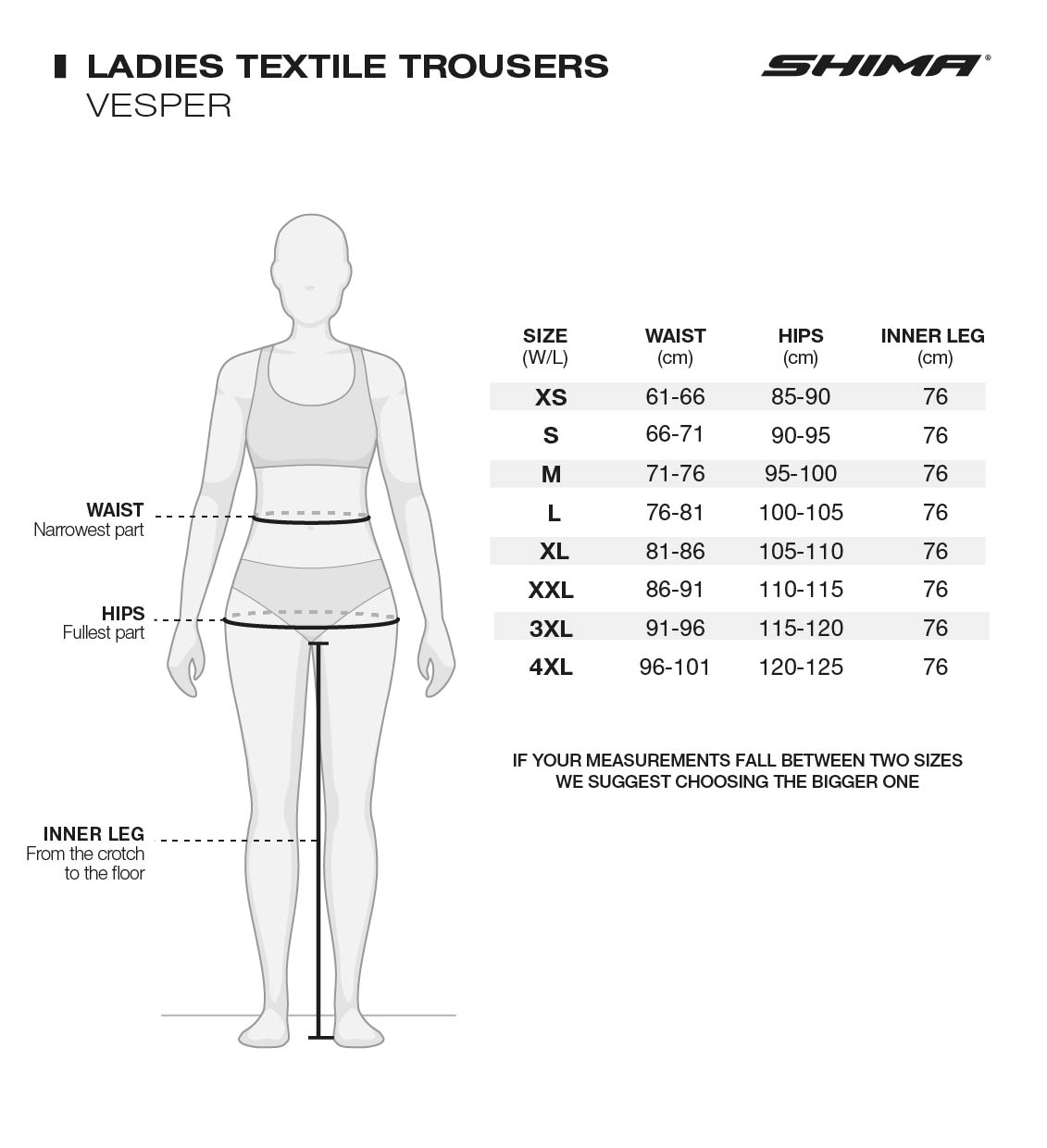 LADIES TEXTILE TROUSERS
VESPER

SHIMA®

WAIST
Narrowest part

HIPS
Fullest part

INNER LEG
From the crotch to the floor

| SIZE (W/L) | WAIST (cm) | HIPS (cm) | INNER LEG (cm) |
|---|---|---|---|
| XS | 61-66 | 85-90 | 76 |
| S | 66-71 | 90-95 | 76 |
| M | 71-76 | 95-100 | 76 |
| L | 76-81 | 100-105 | 76 |
| XL | 81-86 | 105-110 | 76 |
| XXL | 86-91 | 110-115 | 76 |
| 3XL | 91-96 | 115-120 | 76 |
| 4XL | 96-101 | 120-125 | 76 |

IF YOUR MEASUREMENTS FALL BETWEEN TWO SIZES WE SUGGEST CHOOSING THE BIGGER ONE